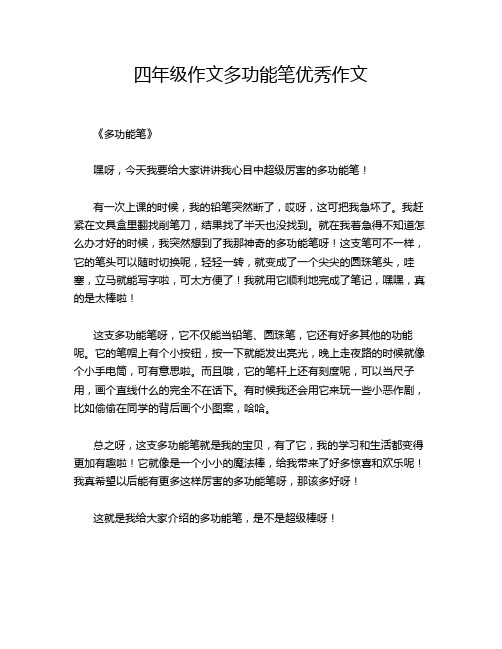 四年级作文多功能笔优秀作文

《多功能笔》

嘿呀，今天我要给大家讲讲我心目中超级厉害的多功能笔！

有一次上课的时候，我的铅笔突然断了，哎呀，这可把我急坏了。我赶紧在文具盒里翻找削笔刀，结果找了半天也没找到。就在我着急得不知道怎么办才好的时候，我突然想到了我那神奇的多功能笔呀！这支笔可不一样，它的笔头可以随时切换呢，轻轻一转，就变成了一个尖尖的圆珠笔头，哇塞，立马就能写字啦，可太方便了！我就用它顺利地完成了笔记，嘿嘿，真的是太棒啦！

这支多功能笔呀，它不仅能当铅笔、圆珠笔，它还有好多其他的功能呢。它的笔帽上有个小按钮，按一下就能发出亮光，晚上走夜路的时候就像个小手电筒，可有意思啦。而且哦，它的笔杆上还有刻度呢，可以当尺子用，画个直线什么的完全不在话下。有时候我还会用它来玩一些小恶作剧，比如偷偷在同学的背后画个小图案，哈哈。

总之呀，这支多功能笔就是我的宝贝，有了它，我的学习和生活都变得更加有趣啦！它就像是一个小小的魔法棒，给我带来了好多惊喜和欢乐呢！我真希望以后能有更多这样厉害的多功能笔呀，那该多好呀！

这就是我给大家介绍的多功能笔，是不是超级棒呀！